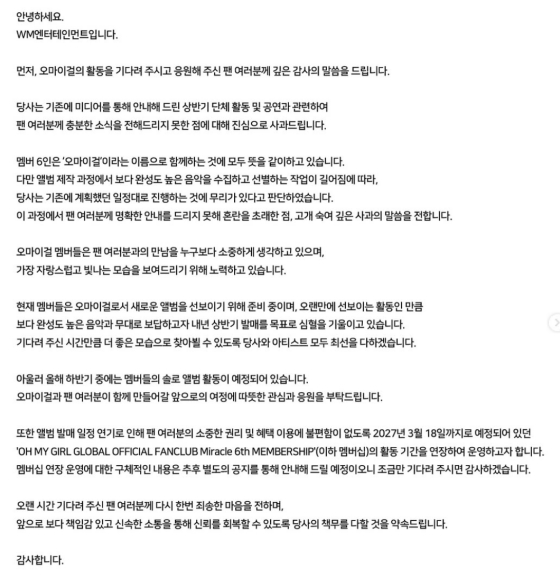 안녕하세요.
WM엔터테인먼트입니다.

먼저, 오마이걸의 활동을 기다려 주시고 응원해 주신 팬 여러분께 깊은 감사의 말씀을 드립니다.

당사는 기존에 미디어를 통해 안내해 드린 상반기 단체 활동 및 공연과 관련하여 팬 여러분께 충분한 소식을 전해드리지 못한 점에 대해 진심으로 사과드립니다.

멤버 6인은 '오마이걸'이라는 이름으로 함께하는 것에 모두 뜻을 같이하고 있습니다.
다만 앨범 제작 과정에서 보다 완성도 높은 음악을 수집하고 선별하는 작업이 길어짐에 따라,
당사는 기존에 계획했던 일정대로 진행하는 것에 무리가 있다고 판단하였습니다.
이 과정에서 팬 여러분께 명확한 안내를 드리지 못해 혼란을 초래한 점, 고개 숙여 깊은 사과의 말씀을 전합니다.

오마이걸 멤버들은 팬 여러분과의 만남을 누구보다 소중하게 생각하고 있으며,
가장 자랑스럽고 빛나는 모습을 보여드리기 위해 노력하고 있습니다.

현재 멤버들은 오마이걸로서 새로운 앨범을 선보이기 위해 준비 중이며, 오랜만에 선보이는 활동인 만큼
보다 완성도 높은 음악과 무대로 보답하고자 내년 상반기 발매를 목표로 심혈을 기울이고 있습니다.
기다려 주신 시간만큼 더 좋은 모습으로 찾아뵐 수 있도록 당사와 아티스트 모두 최선을 다하겠습니다.

아울러 올해 하반기 중에는 멤버들의 솔로 앨범 활동이 예정되어 있습니다.
오마이걸과 팬 여러분이 함께 만들어갈 앞으로의 여정에 따뜻한 관심과 응원을 부탁드립니다.

또한 앨범 발매 일정 연기로 인해 팬 여러분의 소중한 권리 및 혜택 이용에 불편함이 없도록 2027년 3월 18일까지로 예정되어 있던
'OH MY GIRL GLOBAL OFFICIAL FANCLUB Miracle 6th MEMBERSHIP'(이하 멤버십)의 활동 기간을 연장하여 운영하고자 합니다.
멤버십 연장 운영에 대한 구체적인 내용은 추후 별도의 공지를 통해 안내해 드릴 예정이오니 조금만 기다려 주시면 감사하겠습니다.

오랜 시간 기다려 주신 팬 여러분께 다시 한번 죄송한 마음을 전하며,
앞으로 보다 책임감 있고 신속한 소통을 통해 신뢰를 회복할 수 있도록 당사의 책무를 다할 것을 약속드립니다.

감사합니다.